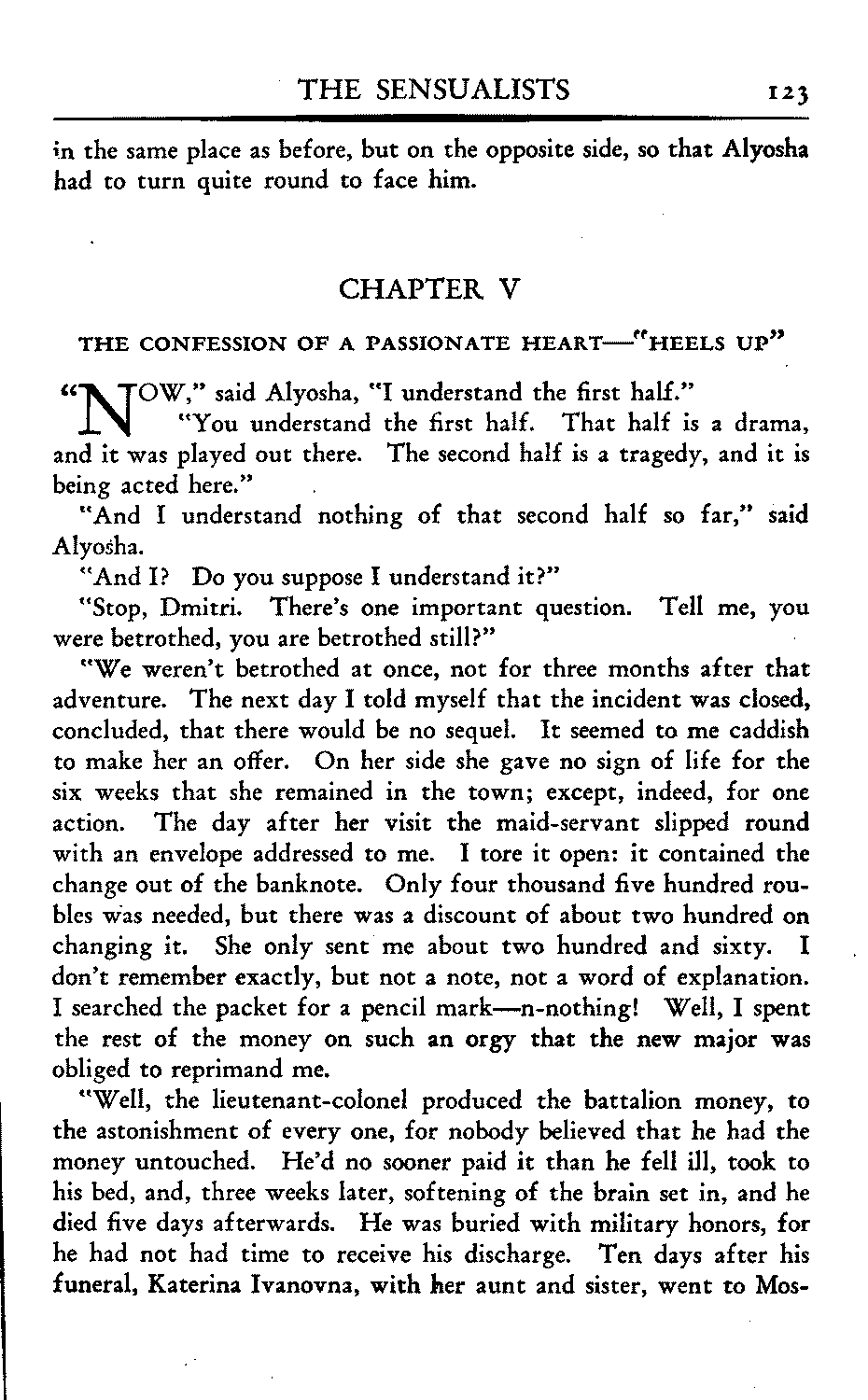 THE SENSUALISTS 123

in the same place as before, but on the opposite side, so that Alyosha had to turn quite round to face him.

CHAPTER V

THE CONFESSION OF A PASSIONATE HEART—"HEELS UP"

"NOW," said Alyosha, "I understand the first half."

"You understand the first half. That half is a drama, and it was played out there. The second half is a tragedy, and it is being acted here."

"And I understand nothing of that second half so far," said Alyosha.

"And I? Do you suppose I understand it?"

"Stop, Dmitri. There's one important question. Tell me, you were betrothed, you are betrothed still?"

"We weren't betrothed at once, not for three months after that adventure. The next day I told myself that the incident was closed, concluded, that there would be no sequel. It seemed to me caddish to make her an offer. On her side she gave no sign of life for the six weeks that she remained in the town; except, indeed, for one action. The day after her visit the maid-servant slipped round with an envelope addressed to me. I tore it open: it contained the change out of the banknote. Only four thousand five hundred roubles was needed, but there was a discount of about two hundred on changing it. She only sent me about two hundred and sixty. I don't remember exactly, but not a note, not a word of explanation. I searched the packet for a pencil mark—n-nothing! Well, I spent the rest of the money on such an orgy that the new major was obliged to reprimand me.

"Well, the lieutenant-colonel produced the battalion money, to the astonishment of every one, for nobody believed that he had the money untouched. He'd no sooner paid it than he fell ill, took to his bed, and, three weeks later, softening of the brain set in, and he died five days afterwards. He was buried with military honors, for he had not had time to receive his discharge. Ten days after his funeral, Katerina Ivanovna, with her aunt and sister, went to Mos-